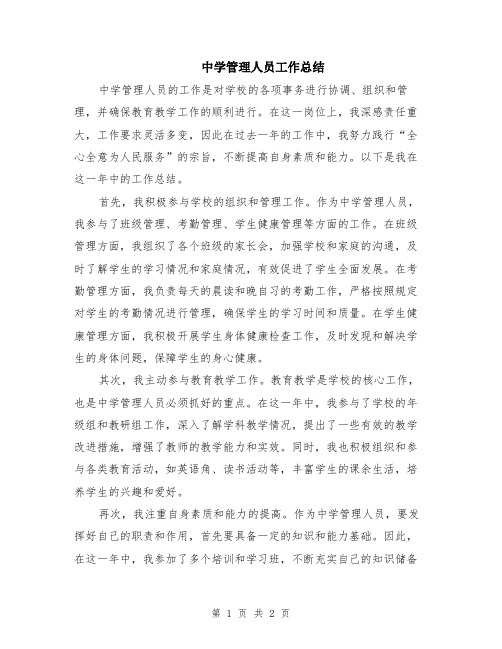 中学管理人员工作总结

中学管理人员的工作是对学校的各项事务进行协调、组织和管理，并确保教育教学工作的顺利进行。在这一岗位上，我深感责任重大，工作要求灵活多变，因此在过去一年的工作中，我努力践行“全心全意为人民服务”的宗旨，不断提高自身素质和能力。以下是我在这一年中的工作总结。

首先，我积极参与学校的组织和管理工作。作为中学管理人员，我参与了班级管理、考勤管理、学生健康管理等方面的工作。在班级管理方面，我组织了各个班级的家长会，加强学校和家庭的沟通，及时了解学生的学习情况和家庭情况，有效促进了学生全面发展。在考勤管理方面，我负责每天的晨读和晚自习的考勤工作，严格按照规定对学生的考勤情况进行管理，确保学生的学习时间和质量。在学生健康管理方面，我积极开展学生身体健康检查工作，及时发现和解决学生的身体问题，保障学生的身心健康。

其次，我主动参与教育教学工作。教育教学是学校的核心工作，也是中学管理人员必须抓好的重点。在这一年中，我参与了学校的年级组和教研组工作，深入了解学科教学情况，提出了一些有效的教学改进措施，增强了教师的教学能力和实效。同时，我也积极组织和参与各类教育活动，如英语角、读书活动等，丰富学生的课余生活，培养学生的兴趣和爱好。

再次，我注重自身素质和能力的提高。作为中学管理人员，要发挥好自己的职责和作用，首先要具备一定的知识和能力基础。因此，在这一年中，我参加了多个培训和学习班，不断充实自己的知识储备

第 1 页 共 2 页